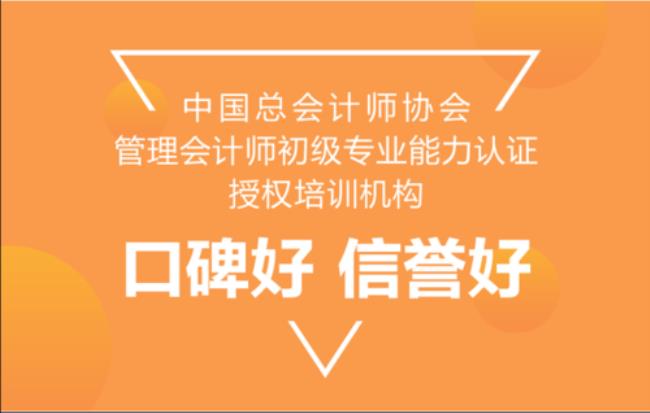 中国总会计师协会
管理会计师初级专业能力认证
授权培训机构

口碑好 信誉好